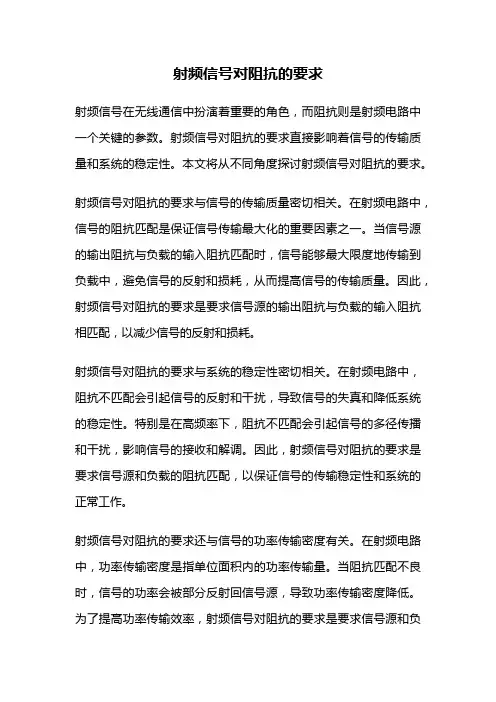 射频信号对阻抗的要求

射频信号在无线通信中扮演着重要的角色，而阻抗则是射频电路中一个关键的参数。射频信号对阻抗的要求直接影响着信号的传输质量和系统的稳定性。本文将从不同角度探讨射频信号对阻抗的要求。

射频信号对阻抗的要求与信号的传输质量密切相关。在射频电路中，信号的阻抗匹配是保证信号传输最大化的重要因素之一。当信号源的输出阻抗与负载的输入阻抗匹配时，信号能够最大限度地传输到负载中，避免信号的反射和损耗，从而提高信号的传输质量。因此，射频信号对阻抗的要求是要求信号源的输出阻抗与负载的输入阻抗相匹配，以减少信号的反射和损耗。

射频信号对阻抗的要求与系统的稳定性密切相关。在射频电路中，阻抗不匹配会引起信号的反射和干扰，导致信号的失真和降低系统的稳定性。特别是在高频率下，阻抗不匹配会引起信号的多径传播和干扰，影响信号的接收和解调。因此，射频信号对阻抗的要求是要求信号源和负载的阻抗匹配，以保证信号的传输稳定性和系统的正常工作。

射频信号对阻抗的要求还与信号的功率传输密度有关。在射频电路中，功率传输密度是指单位面积内的功率传输量。当阻抗匹配不良时，信号的功率会被部分反射回信号源，导致功率传输密度降低。为了提高功率传输效率，射频信号对阻抗的要求是要求信号源和负